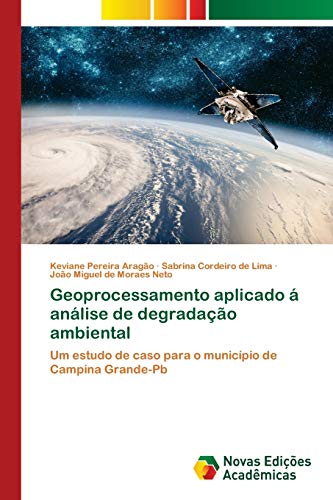 Keviane Pereira Aragão · Sabrina Cordeiro de Lima · João Miguel de Moraes Neto

Geoprocessamento aplicado á análise de degradação ambiental

Um estudo de caso para o municipio de Campina Grande-Pb

Novas Edições Acadêmicas